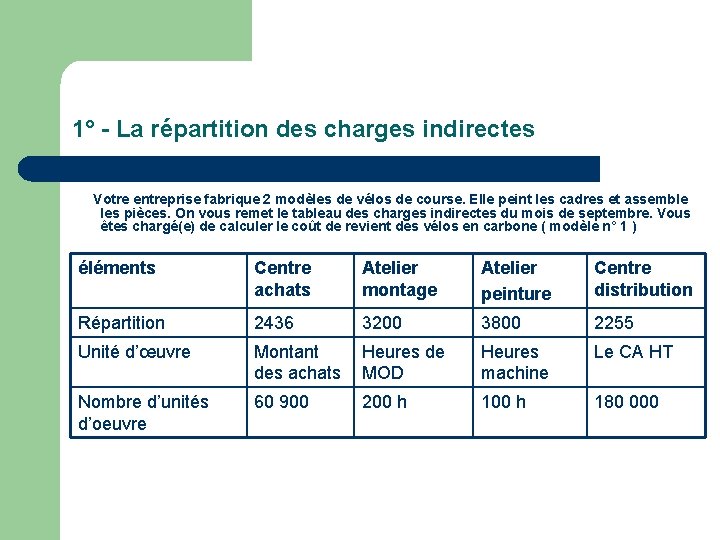 1° - La répartition des charges indirectes

Votre entreprise fabrique 2 modèles de vélos de course. Elle peint les cadres et assemble les pièces. On vous remet le tableau des charges indirectes du mois de septembre. Vous êtes chargé(e) de calculer le coût de revient des vélos en carbone ( modèle n° 1 )

| éléments | Centre achats | Atelier montage | Atelier peinture | Centre distribution |
|---|---|---|---|---|
| Répartition | 2436 | 3200 | 3800 | 2255 |
| Unité d'œuvre | Montant des achats | Heures de MOD | Heures machine | Le CA HT |
| Nombre d'unités d'oeuvre | 60 900 | 200 h | 100 h | 180 000 |